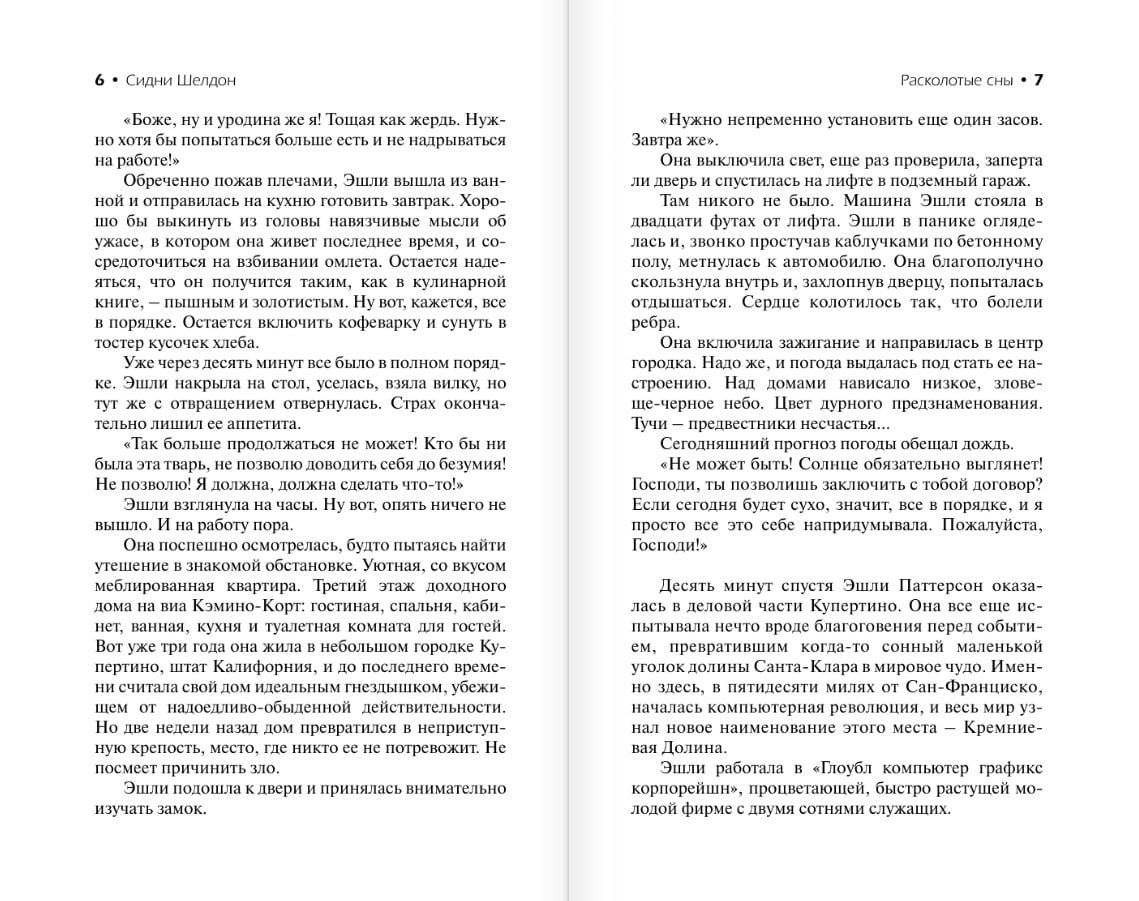 6 • Сидни Шелдон

«Боже, ну и уродина же я! Тощая как жердь. Нужно хотя бы попытаться больше есть и не надрываться на работе!»

Обреченно пожав плечами, Эшли вышла из ванной и отправилась на кухню готовить завтрак. Хорошо бы выкинуть из головы навязчивые мысли об ужасе, в котором она живет последнее время, и сосредоточиться на взбивании омлета. Остается надеяться, что он получится таким, как в кулинарной книге, – пышным и золотистым. Ну вот, кажется, все в порядке. Остается включить кофеварку и сунуть в тостер кусочек хлеба.

Уже через десять минут все было в полном порядке. Эшли накрыла на стол, уселась, взяла вилку, но тут же с отвращением отвернулась. Страх окончательно лишил ее аппетита.

«Так больше продолжаться не может! Кто бы ни была эта тварь, не позволю доводить себя до безумия! Не позволю! Я должна, должна сделать что-то!»

Эшли взглянула на часы. Ну вот, опять ничего не вышло. И на работу пора.

Она поспешно осмотрелась, будто пытаясь найти утешение в знакомой обстановке. Уютная, со вкусом меблированная квартира. Третий этаж доходного дома на виа Кэмино-Корт: гостиная, спальня, кабинет, ванная, кухня и туалетная комната для гостей. Вот уже три года она жила в небольшом городке Купертино, штат Калифорния, и до последнего времени считала свой дом идеальным гнездышком, убежищем от надоедливо-обыденной действительности. Но две недели назад дом превратился в неприступную крепость, место, где никто ее не потревожит. Не посмеет причинить зло.

Эшли подошла к двери и принялась внимательно изучать замок.

Расколотые сны • 7

«Нужно непременно установить еще один засов. Завтра же».

Она выключила свет, еще раз проверила, заперта ли дверь и спустилась на лифте в подземный гараж.

Там никого не было. Машина Эшли стояла в двадцати футах от лифта. Эшли в панике огляделась и, звонко простучав каблучками по бетонному полу, метнулась к автомобилю. Она благополучно скользнула внутрь и, захлопнув дверцу, попыталась отдышаться. Сердце колотилось так, что болели ребра.

Она включила зажигание и направилась в центр городка. Надо же, и погода выдалась под стать ее настроению. Над домами нависало низкое, зловеще-черное небо. Цвет дурного предзнаменования. Тучи – предвестники несчастья...

Сегодняшний прогноз погоды обещал дождь.

«Не может быть! Солнце обязательно выглянет! Господи, ты позволишь заключить с тобой договор? Если сегодня будет сухо, значит, все в порядке, и я просто все это себе напридумывала. Пожалуйста, Господи!»

Десять минут спустя Эшли Паттерсон оказалась в деловой части Купертино. Она все еще испытывала нечто вроде благоговения перед событием, превратившим когда-то сонный маленькой уголок долины Санта-Клара в мировое чудо. Именно здесь, в пятидесяти милях от Сан-Франциско, началась компьютерная революция, и весь мир узнал новое наименование этого места – Кремниевая Долина.

Эшли работала в «Глоубл компьютер графикс корпорейшн», процветающей, быстро растущей молодой фирме с двумя сотнями служащих.